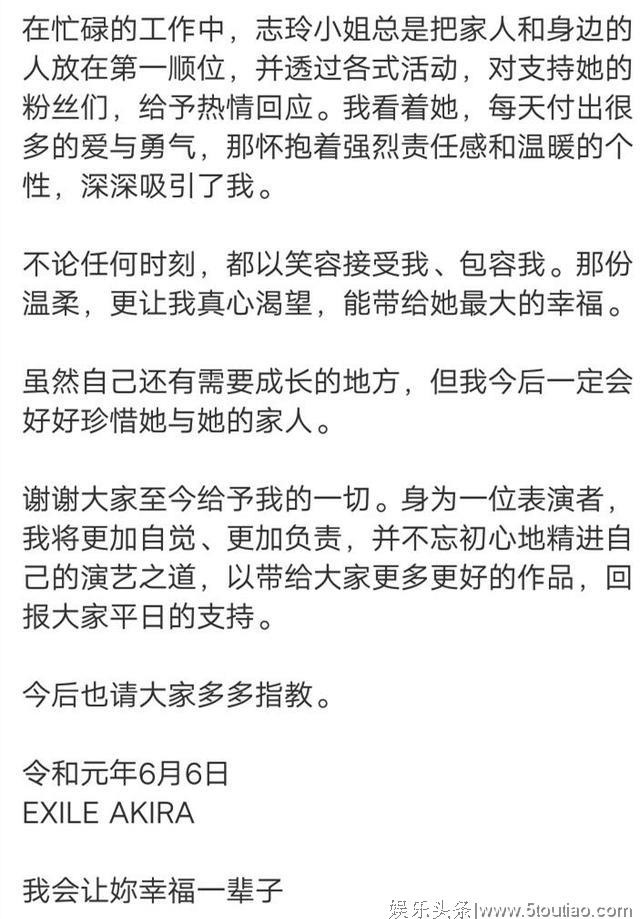 在忙碌的工作中，志玲小姐总是把家人和身边的人放在第一顺位，并透过各式活动，对支持她的粉丝们，给予热情回应。我看着她，每天付出很多的爱与勇气，那怀抱着强烈责任感和温暖的个性，深深吸引了我。

不论任何时刻，都以笑容接受我、包容我。那份温柔，更让我真心渴望，能带给她最大的幸福。

虽然自己还有需要成长的地方，但我今后一定会好好珍惜她与她的家人。

谢谢大家至今给予我的一切。身为一位表演者，我将更加自觉、更加负责，并不忘初心地精进自己的演艺之道，以带给大家更多更好的作品，回报大家平日的支持。

今后也请大家多多指教。

令和元年6月6日
EXILE AKIRA

我会让妳幸福一辈子

娱乐头条|www.5toutiao.com